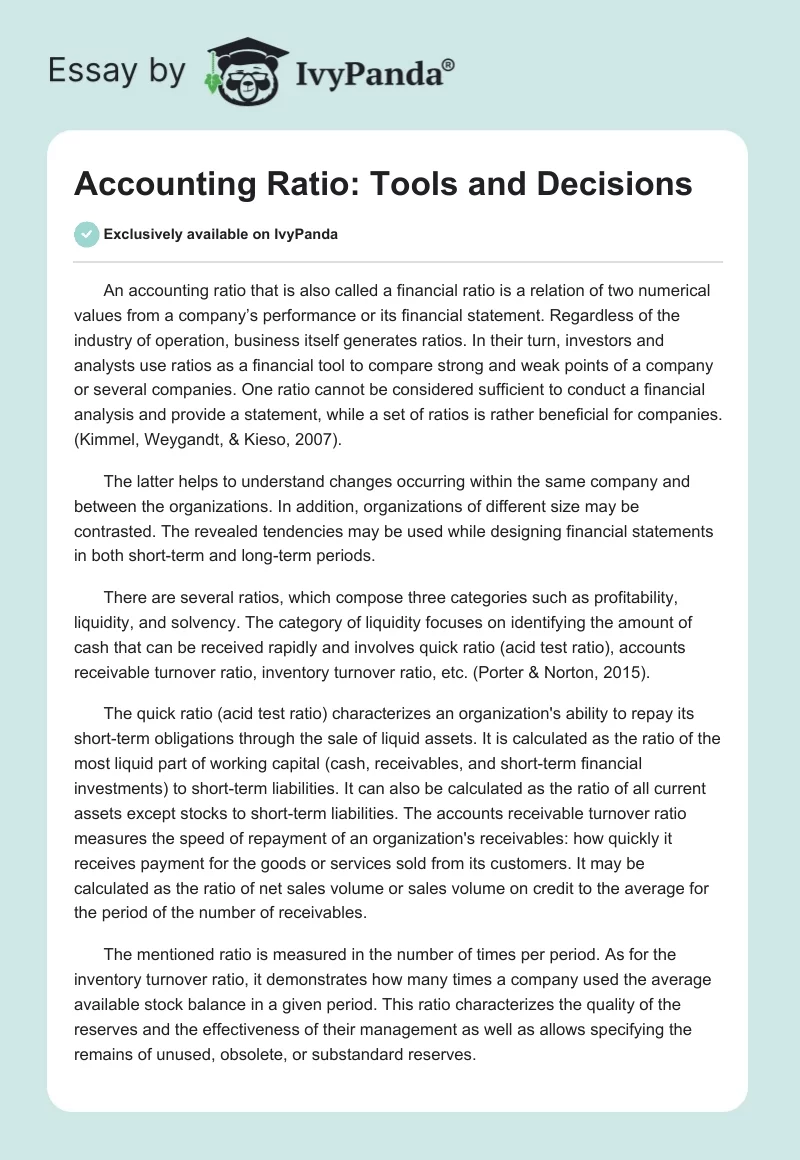 Essay by IvyPanda®

Accounting Ratio: Tools and Decisions

Exclusively available on IvyPanda

An accounting ratio that is also called a financial ratio is a relation of two numerical values from a company's performance or its financial statement. Regardless of the industry of operation, business itself generates ratios. In their turn, investors and analysts use ratios as a financial tool to compare strong and weak points of a company or several companies. One ratio cannot be considered sufficient to conduct a financial analysis and provide a statement, while a set of ratios is rather beneficial for companies. (Kimmel, Weygandt, & Kieso, 2007).

The latter helps to understand changes occurring within the same company and between the organizations. In addition, organizations of different size may be contrasted. The revealed tendencies may be used while designing financial statements in both short-term and long-term periods.

There are several ratios, which compose three categories such as profitability, liquidity, and solvency. The category of liquidity focuses on identifying the amount of cash that can be received rapidly and involves quick ratio (acid test ratio), accounts receivable turnover ratio, inventory turnover ratio, etc. (Porter & Norton, 2015).

The quick ratio (acid test ratio) characterizes an organization's ability to repay its short-term obligations through the sale of liquid assets. It is calculated as the ratio of the most liquid part of working capital (cash, receivables, and short-term financial investments) to short-term liabilities. It can also be calculated as the ratio of all current assets except stocks to short-term liabilities. The accounts receivable turnover ratio measures the speed of repayment of an organization's receivables: how quickly it receives payment for the goods or services sold from its customers. It may be calculated as the ratio of net sales volume or sales volume on credit to the average for the period of the number of receivables.

The mentioned ratio is measured in the number of times per period. As for the inventory turnover ratio, it demonstrates how many times a company used the average available stock balance in a given period. This ratio characterizes the quality of the reserves and the effectiveness of their management as well as allows specifying the remains of unused, obsolete, or substandard reserves.